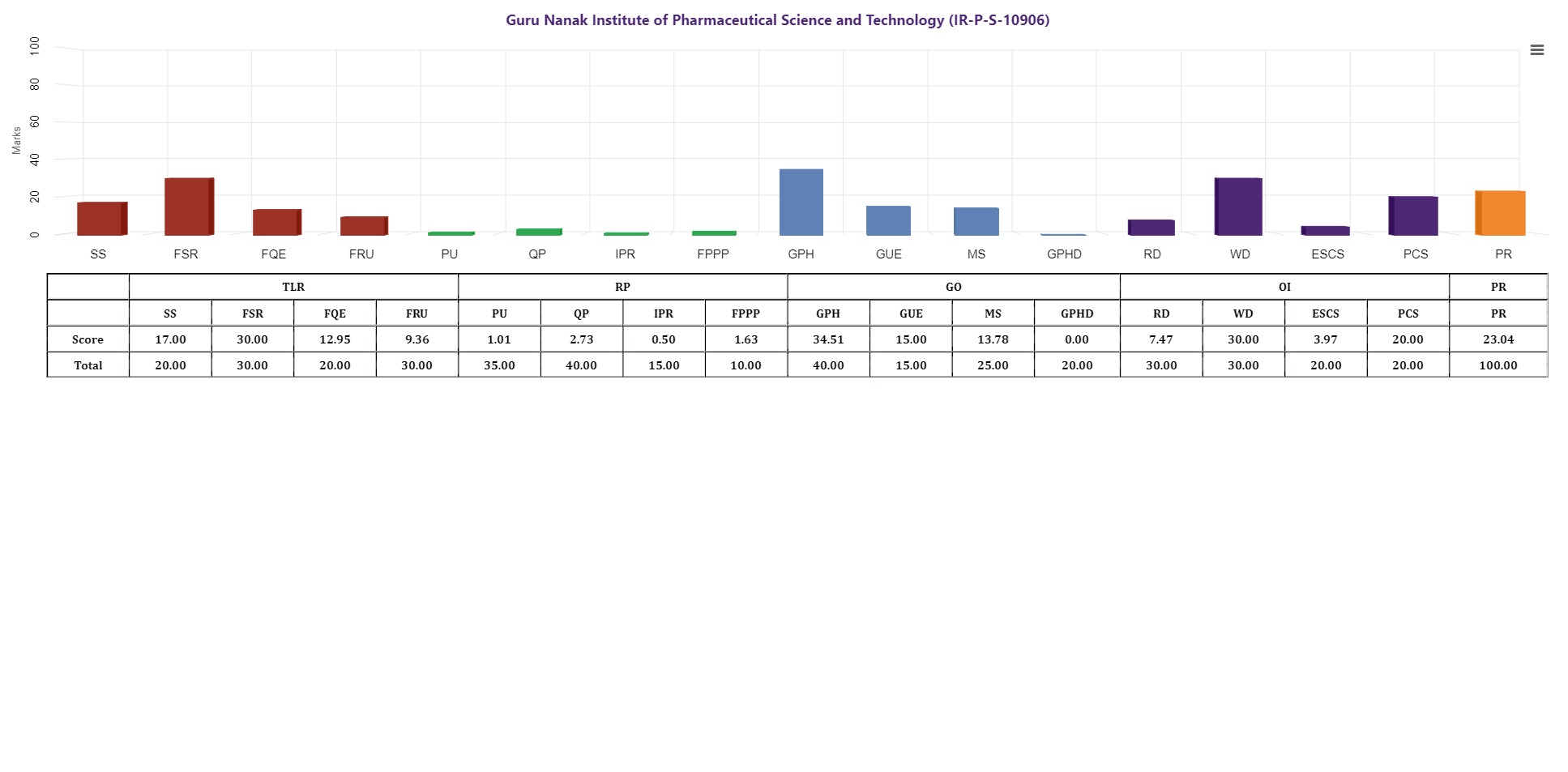 Guru Nanak Institute of Pharmaceutical Science and Technology (IR-P-S-10906)

Marks

100
80
60
40
20
0

SS FSR FQE FRU PU QP IPR FPPP GPH GUE MS GPHD RD WD ESCS PCS PR

| | TLR | | | | RP | | | | GO | | | | OI | | | | PR |
|---|---|---|---|---|---|---|---|---|---|---|---|---|---|---|---|---|---|
| | SS | FSR | FQE | FRU | PU | QP | IPR | FPPP | GPH | GUE | MS | GPHD | RD | WD | ESCS | PCS | PR |
| Score | 17.00 | 30.00 | 12.95 | 9.36 | 1.01 | 2.73 | 0.50 | 1.63 | 34.51 | 15.00 | 13.78 | 0.00 | 7.47 | 30.00 | 3.97 | 20.00 | 23.04 |
| Total | 20.00 | 30.00 | 20.00 | 30.00 | 35.00 | 40.00 | 15.00 | 10.00 | 40.00 | 15.00 | 25.00 | 20.00 | 30.00 | 30.00 | 20.00 | 20.00 | 100.00 |